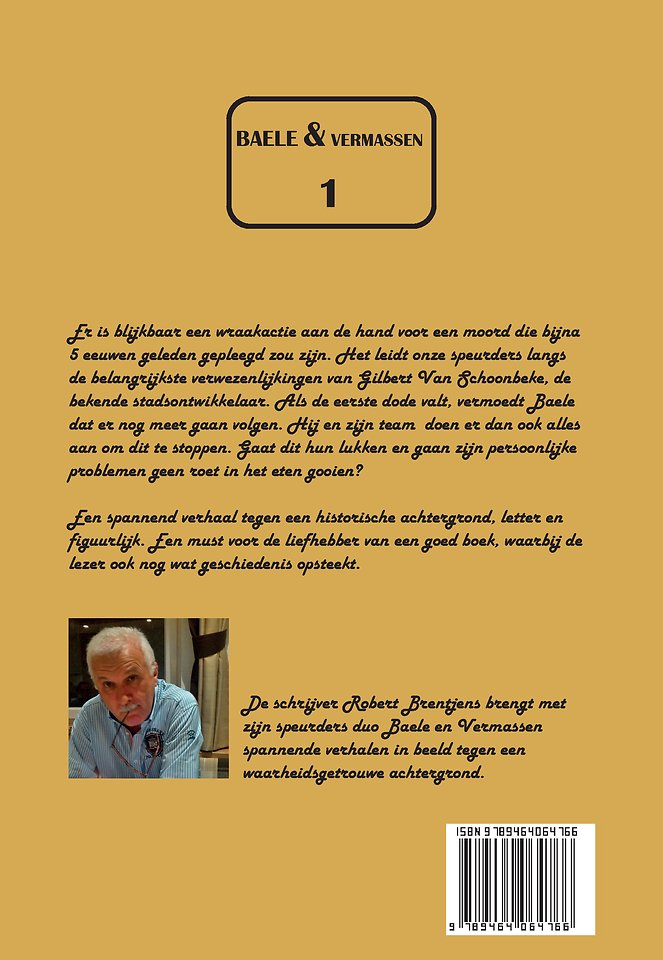 BAELE & VERMASSEN

1

Er is blijkbaar een wraakactie aan de hand voor een moord die bijna 5 eeuwen geleden gepleegd zou zijn. Het leidt onze speurders langs de belangrijkste verwezenlijkingen van Gilbert Van Schoonbeke, de bekende stadsontwikkelaar. Als de eerste dode valt, vermoedt Baele dat er nog meer gaan volgen. Hij en zijn team doen er dan ook alles aan om dit te stoppen. Gaat dit hun lukken en gaan zijn persoonlijke problemen geen roet in het eten gooien?

Een spannend verhaal tegen een historische achtergrond, letter en figuurlijk. Een must voor de liefhebber van een goed boek, waarbij de lezer ook nog wat geschiedenis opsteekt.

De schrijver Robert Brentjens brengt met zijn speurders duo Baele en Vermassen spannende verhalen in beeld tegen een waarheidsgetrouwe achtergrond.

ISBN 9789464064766

9 789464 064766